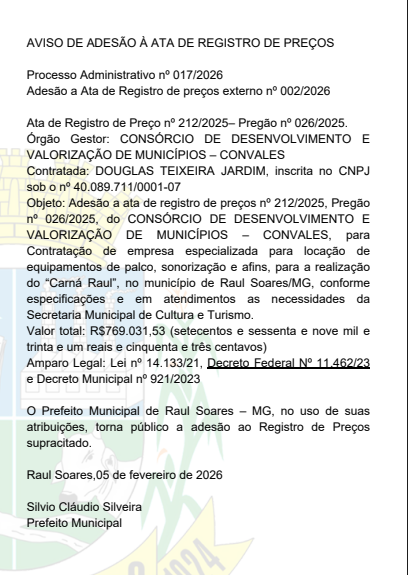 AVISO DE ADESÃO À ATA DE REGISTRO DE PREÇOS

Processo Administrativo nº 017/2026
Adesão a Ata de Registro de preços externo nº 002/2026

Ata de Registro de Preço nº 212/2025– Pregão nº 026/2025.
Órgão Gestor: CONSÓRCIO DE DESENVOLVIMENTO E VALORIZAÇÃO DE MUNICÍPIOS – CONVALES
Contratada: DOUGLAS TEIXEIRA JARDIM, inscrita no CNPJ sob o nº 40.089.711/0001-07
Objeto: Adesão a ata de registro de preços nº 212/2025, Pregão nº 026/2025, do CONSÓRCIO DE DESENVOLVIMENTO E VALORIZAÇÃO DE MUNICÍPIOS – CONVALES, para Contratação de empresa especializada para locação de equipamentos de palco, sonorização e afins, para a realização do "Carná Raul", no município de Raul Soares/MG, conforme especificações e em atendimentos as necessidades da Secretaria Municipal de Cultura e Turismo.
Valor total: R$769.031,53 (setecentos e sessenta e nove mil e trinta e um reais e cinquenta e três centavos)
Amparo Legal: Lei nº 14.133/21, Decreto Federal Nº 11.462/23 e Decreto Municipal nº 921/2023

O Prefeito Municipal de Raul Soares – MG, no uso de suas atribuições, torna público a adesão ao Registro de Preços supracitado.

Raul Soares,05 de fevereiro de 2026

Silvio Cláudio Silveira
Prefeito Municipal